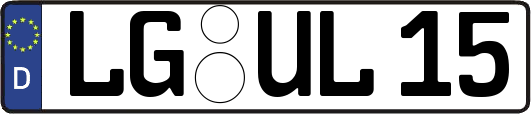 D
LG UL 15